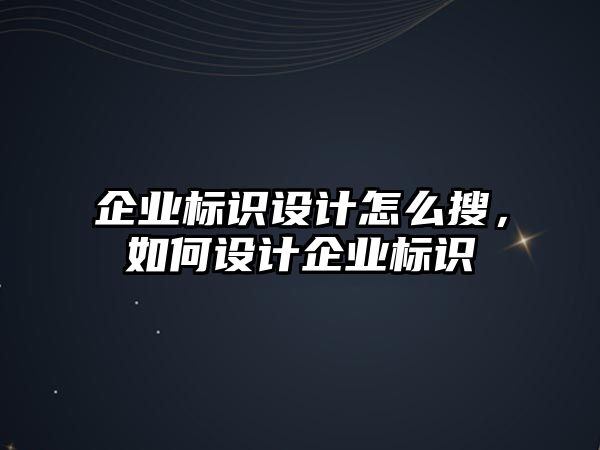 企业标识设计怎么搜，如何设计企业标识